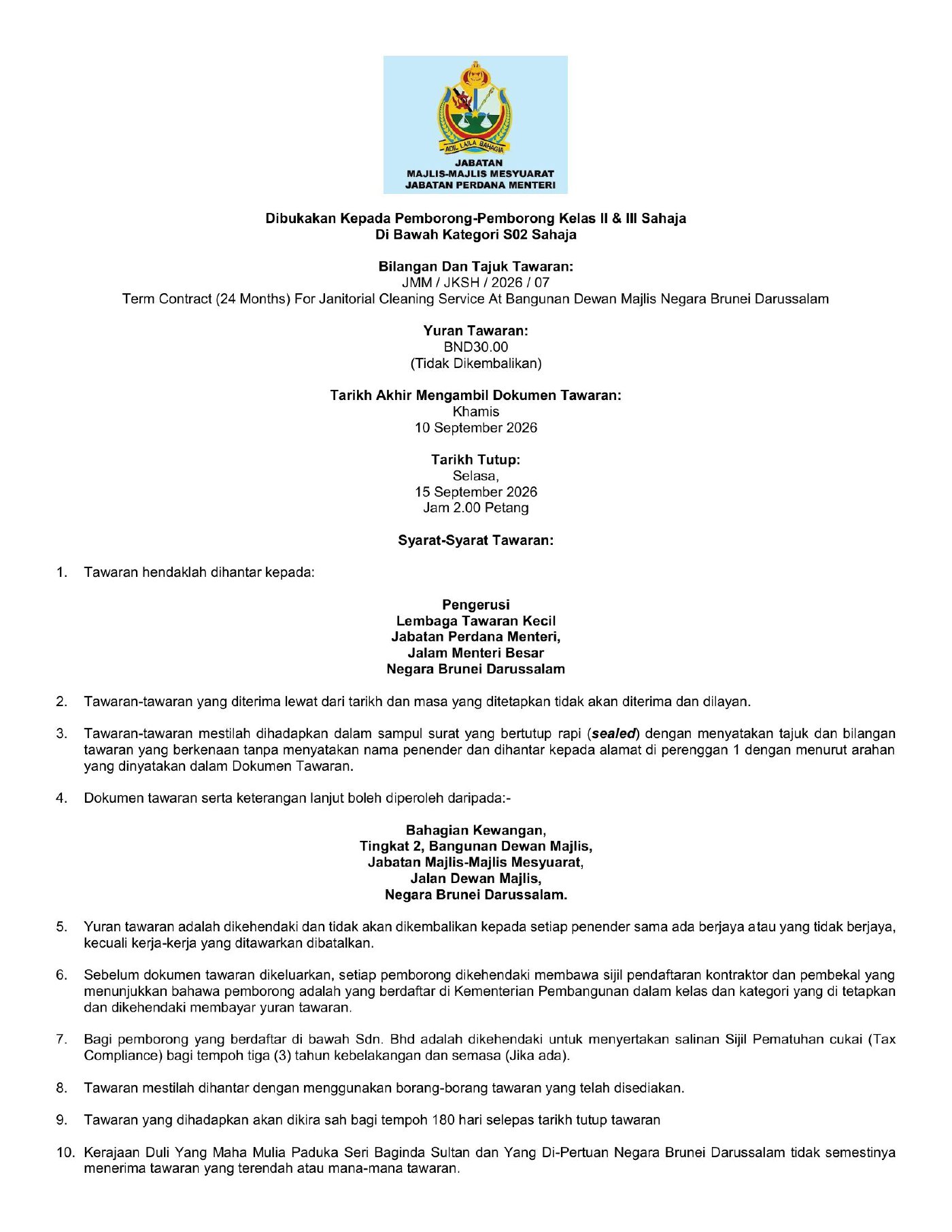 ADIL LAILA BAHAGIA
JABATAN
MAJLIS-MAJLIS MESYUARAT
JABATAN PERDANA MENTERI

Dibukakan Kepada Pemborong-Pemborong Kelas II & III Sahaja
Di Bawah Kategori S02 Sahaja

Bilangan Dan Tajuk Tawaran:
JMM / JKSH / 2026 / 07
Term Contract (24 Months) For Janitorial Cleaning Service At Bangunan Dewan Majlis Negara Brunei Darussalam

Yuran Tawaran:
BND30.00
(Tidak Dikembalikan)

Tarikh Akhir Mengambil Dokumen Tawaran:
Khamis
10 September 2026

Tarikh Tutup:
Selasa,
15 September 2026
Jam 2.00 Petang

Syarat-Syarat Tawaran:

1. Tawaran hendaklah dihantar kepada:

Pengerusi
Lembaga Tawaran Kecil
Jabatan Perdana Menteri,
Jalam Menteri Besar
Negara Brunei Darussalam

2. Tawaran-tawaran yang diterima lewat dari tarikh dan masa yang ditetapkan tidak akan diterima dan dilayan.

3. Tawaran-tawaran mestilah dihadapkan dalam sampul surat yang bertutup rapi (sealed) dengan menyatakan tajuk dan bilangan tawaran yang berkenaan tanpa menyatakan nama penender dan dihantar kepada alamat di perenggan 1 dengan menurut arahan yang dinyatakan dalam Dokumen Tawaran.

4. Dokumen tawaran serta keterangan lanjut boleh diperoleh daripada:-

Bahagian Kewangan,
Tingkat 2, Bangunan Dewan Majlis,
Jabatan Majlis-Majlis Mesyuarat,
Jalan Dewan Majlis,
Negara Brunei Darussalam.

5. Yuran tawaran adalah dikehendaki dan tidak akan dikembalikan kepada setiap penender sama ada berjaya atau yang tidak berjaya, kecuali kerja-kerja yang ditawarkan dibatalkan.

6. Sebelum dokumen tawaran dikeluarkan, setiap pemborong dikehendaki membawa sijil pendaftaran kontraktor dan pembekal yang menunjukkan bahawa pemborong adalah yang berdaftar di Kementerian Pembangunan dalam kelas dan kategori yang di tetapkan dan dikehendaki membayar yuran tawaran.

7. Bagi pemborong yang berdaftar di bawah Sdn. Bhd adalah dikehendaki untuk menyertakan salinan Sijil Pematuhan cukai (Tax Compliance) bagi tempoh tiga (3) tahun kebelakangan dan semasa (Jika ada).

8. Tawaran mestilah dihantar dengan menggunakan borang-borang tawaran yang telah disediakan.

9. Tawaran yang dihadapkan akan dikira sah bagi tempoh 180 hari selepas tarikh tutup tawaran

10. Kerajaan Duli Yang Maha Mulia Paduka Seri Baginda Sultan dan Yang Di-Pertuan Negara Brunei Darussalam tidak semestinya menerima tawaran yang terendah atau mana-mana tawaran.